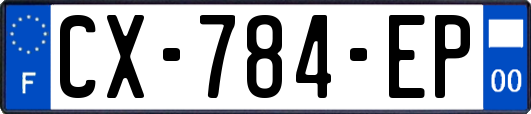 F
CX-784-EP
00